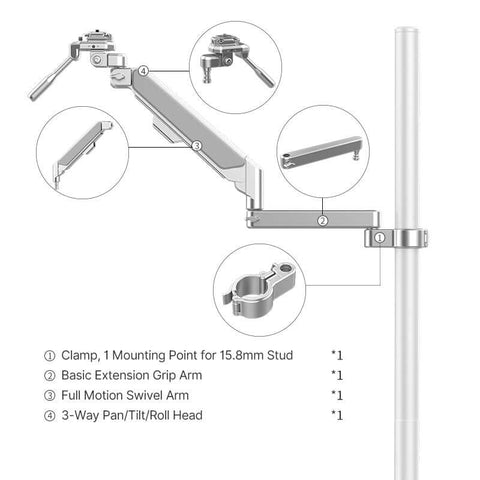 ④

③

②

①

① Clamp, 1 Mounting Point for 15.8mm Stud *1
② Basic Extension Grip Arm *1
③ Full Motion Swivel Arm *1
④ 3-Way Pan/Tilt/Roll Head *1